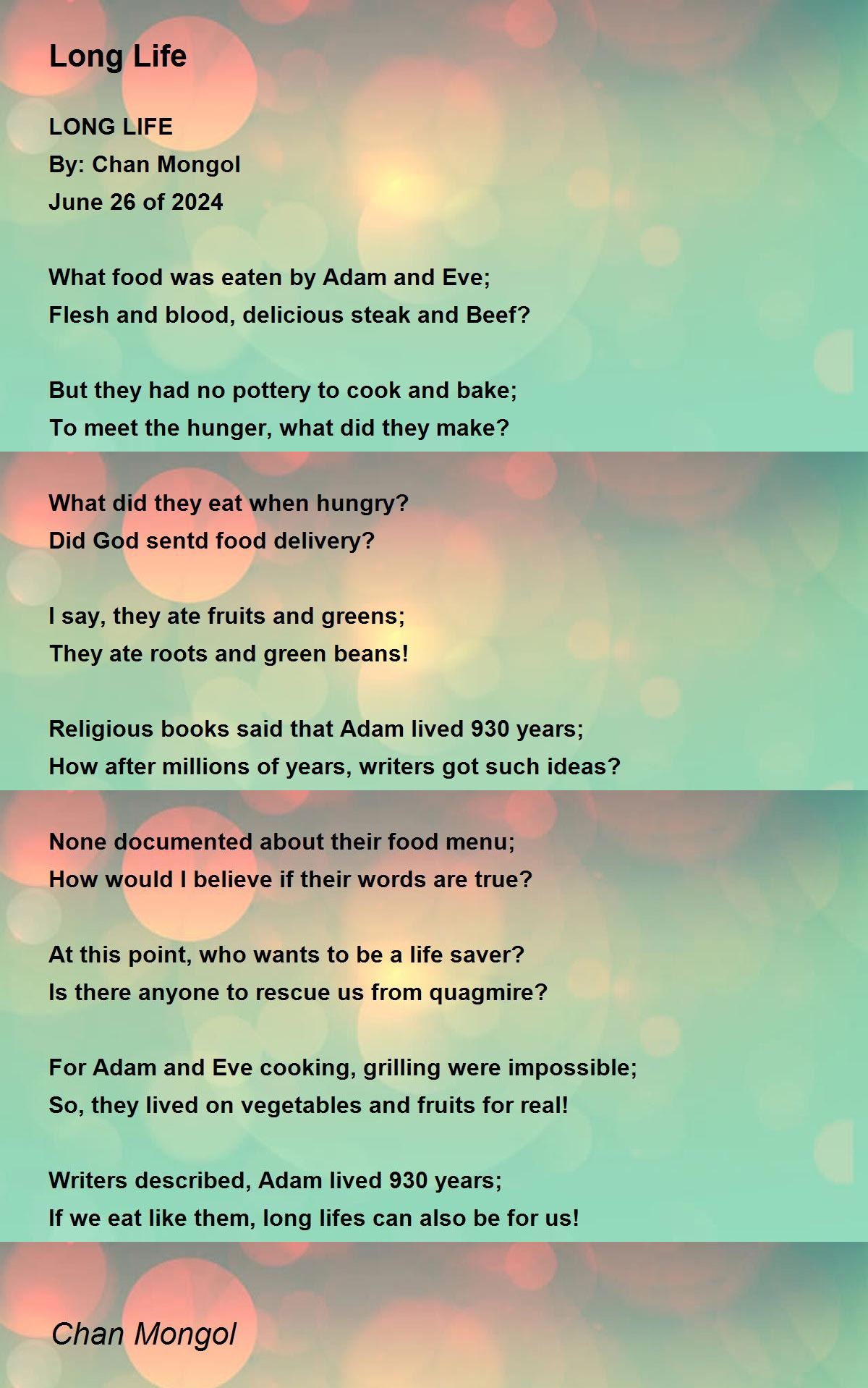 Long Life

LONG LIFE
By: Chan Mongol
June 26 of 2024

What food was eaten by Adam and Eve;
Flesh and blood, delicious steak and Beef?

But they had no pottery to cook and bake;
To meet the hunger, what did they make?

What did they eat when hungry?
Did God sentd food delivery?

I say, they ate fruits and greens;
They ate roots and green beans!

Religious books said that Adam lived 930 years;
How after millions of years, writers got such ideas?

None documented about their food menu;
How would I believe if their words are true?

At this point, who wants to be a life saver?
Is there anyone to rescue us from quagmire?

For Adam and Eve cooking, grilling were impossible;
So, they lived on vegetables and fruits for real!

Writers described, Adam lived 930 years;
If we eat like them, long lifes can also be for us!

Chan Mongol